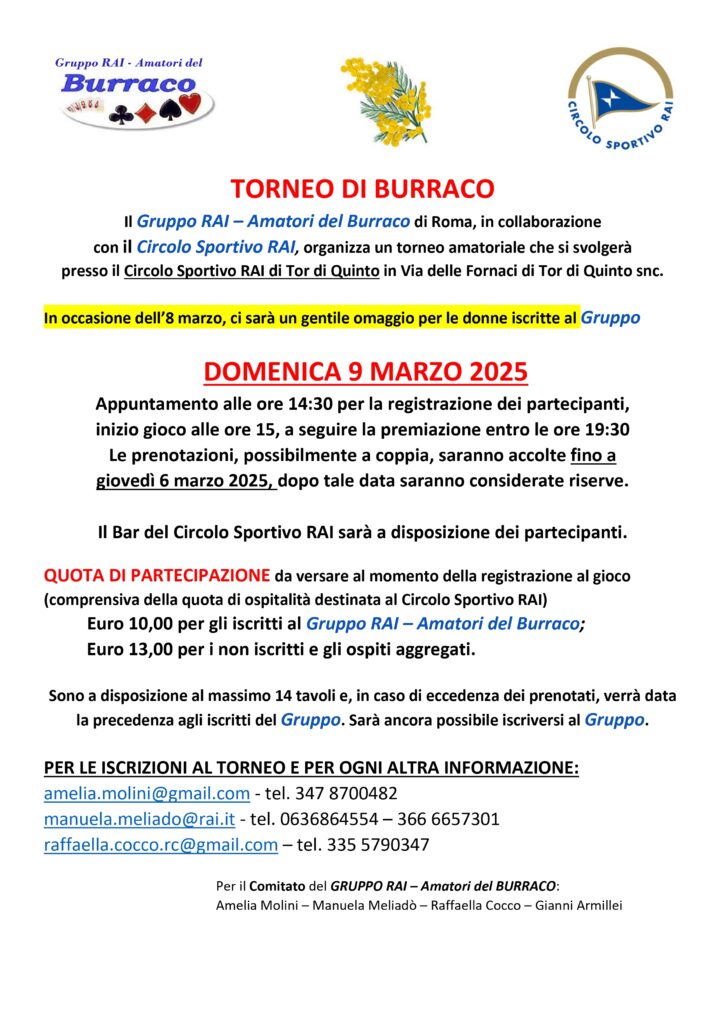 Gruppo RAI - Amatori del
Burraco

CIRCOLO SPORTIVO RAI

TORNEO DI BURRACO

Il Gruppo RAI – Amatori del Burraco di Roma, in collaborazione con il Circolo Sportivo RAI, organizza un torneo amatoriale che si svolgerà presso il Circolo Sportivo RAI di Tor di Quinto in Via delle Fornaci di Tor di Quinto snc.

In occasione dell'8 marzo, ci sarà un gentile omaggio per le donne iscritte al Gruppo

DOMENICA 9 MARZO 2025

Appuntamento alle ore 14:30 per la registrazione dei partecipanti, inizio gioco alle ore 15, a seguire la premiazione entro le ore 19:30
Le prenotazioni, possibilmente a coppia, saranno accolte fino a giovedì 6 marzo 2025, dopo tale data saranno considerate riserve.

Il Bar del Circolo Sportivo RAI sarà a disposizione dei partecipanti.

QUOTA DI PARTECIPAZIONE da versare al momento della registrazione al gioco (comprensiva della quota di ospitalità destinata al Circolo Sportivo RAI)
Euro 10,00 per gli iscritti al Gruppo RAI – Amatori del Burraco;
Euro 13,00 per i non iscritti e gli ospiti aggregati.

Sono a disposizione al massimo 14 tavoli e, in caso di eccedenza dei prenotati, verrà data la precedenza agli iscritti del Gruppo. Sarà ancora possibile iscriversi al Gruppo.

PER LE ISCRIZIONI AL TORNEO E PER OGNI ALTRA INFORMAZIONE:
amelia.molini@gmail.com - tel. 347 8700482
manuela.meliado@rai.it - tel. 0636864554 – 366 6657301
raffaella.cocco.rc@gmail.com – tel. 335 5790347

Per il Comitato del GRUPPO RAI – Amatori del BURRACO:
Amelia Molini – Manuela Meliadò – Raffaella Cocco – Gianni Armillei